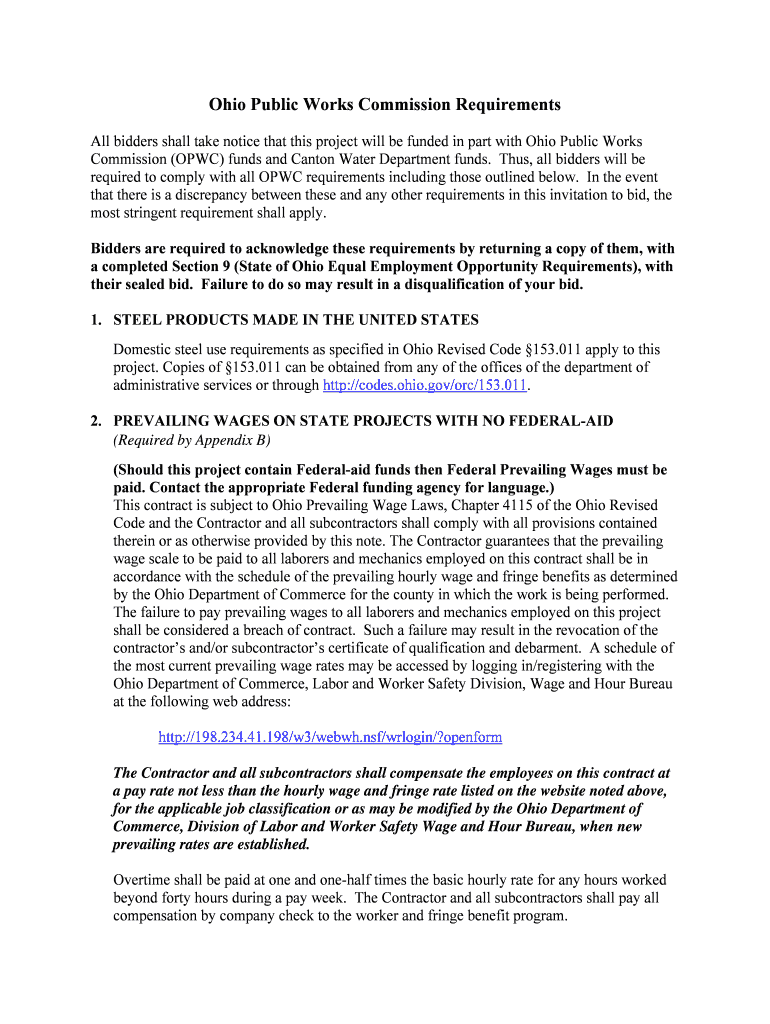 Ohio Public Works Commission Requirements

All bidders shall take notice that this project will be funded in part with Ohio Public Works Commission (OPWC) funds and Canton Water Department funds. Thus, all bidders will be required to comply with all OPWC requirements including those outlined below. In the event that there is a discrepancy between these and any other requirements in this invitation to bid, the most stringent requirement shall apply.

Bidders are required to acknowledge these requirements by returning a copy of them, with a completed Section 9 (State of Ohio Equal Employment Opportunity Requirements), with their sealed bid. Failure to do so may result in a disqualification of your bid.

1. STEEL PRODUCTS MADE IN THE UNITED STATES

Domestic steel use requirements as specified in Ohio Revised Code §153.011 apply to this project. Copies of §153.011 can be obtained from any of the offices of the department of administrative services or through http://codes.ohio.gov/orc/153.011.

2. PREVAILING WAGES ON STATE PROJECTS WITH NO FEDERAL-AID
(Required by Appendix B)

(Should this project contain Federal-aid funds then Federal Prevailing Wages must be paid. Contact the appropriate Federal funding agency for language.)
This contract is subject to Ohio Prevailing Wage Laws, Chapter 4115 of the Ohio Revised Code and the Contractor and all subcontractors shall comply with all provisions contained therein or as otherwise provided by this note. The Contractor guarantees that the prevailing wage scale to be paid to all laborers and mechanics employed on this contract shall be in accordance with the schedule of the prevailing hourly wage and fringe benefits as determined by the Ohio Department of Commerce for the county in which the work is being performed. The failure to pay prevailing wages to all laborers and mechanics employed on this project shall be considered a breach of contract. Such a failure may result in the revocation of the contractor's and/or subcontractor's certificate of qualification and debarment. A schedule of the most current prevailing wage rates may be accessed by logging in/registering with the Ohio Department of Commerce, Labor and Worker Safety Division, Wage and Hour Bureau at the following web address:

http://198.234.41.198/w3/webwh.nsf/wrlogin/?openform

The Contractor and all subcontractors shall compensate the employees on this contract at a pay rate not less than the hourly wage and fringe rate listed on the website noted above, for the applicable job classification or as may be modified by the Ohio Department of Commerce, Division of Labor and Worker Safety Wage and Hour Bureau, when new prevailing rates are established.

Overtime shall be paid at one and one-half times the basic hourly rate for any hours worked beyond forty hours during a pay week. The Contractor and all subcontractors shall pay all compensation by company check to the worker and fringe benefit program.